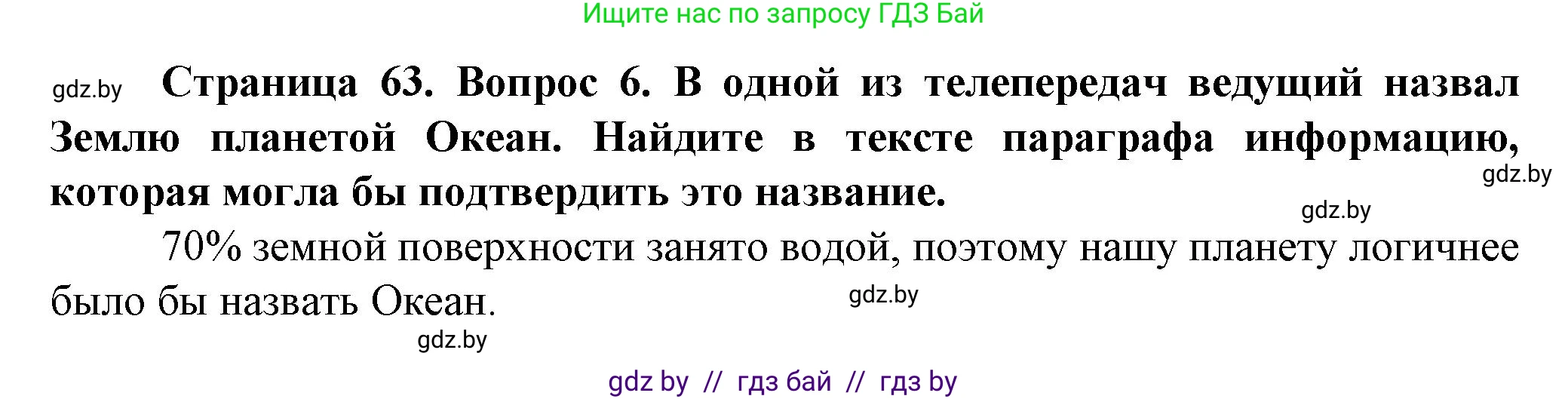 Ищите нас по запросу ГДЗ Бай

gdz.by Страница 63. Вопрос 6. В одной из телепередач ведущий назвал Землю планетой Океан. Найдите в тексте параграфа информацию, которая могла бы подтвердить это название. gdz.by

gdz.by

70% земной поверхности занято водой, поэтому нашу планету логичнее было бы назвать Океан. gdz.by

gdz.by

gdz by // гдз бай // гдз by